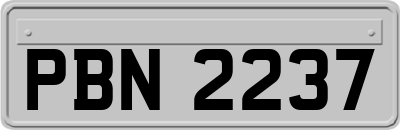 PBN 2237